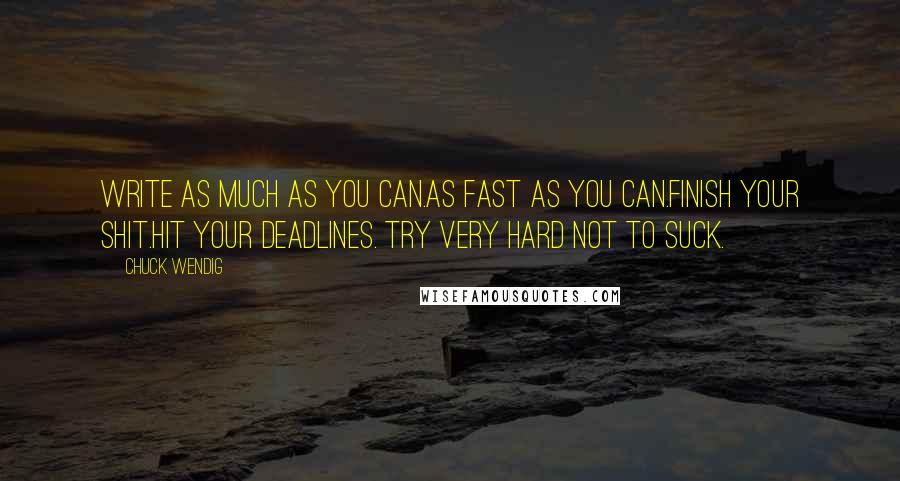 WRITE AS MUCH AS YOU CAN.AS FAST AS YOU CAN.FINISH YOUR SHIT.HIT YOUR DEADLINES. TRY VERY HARD NOT TO SUCK.

CHUCK WENDIG

WISEFAMOUSQUOTES.COM